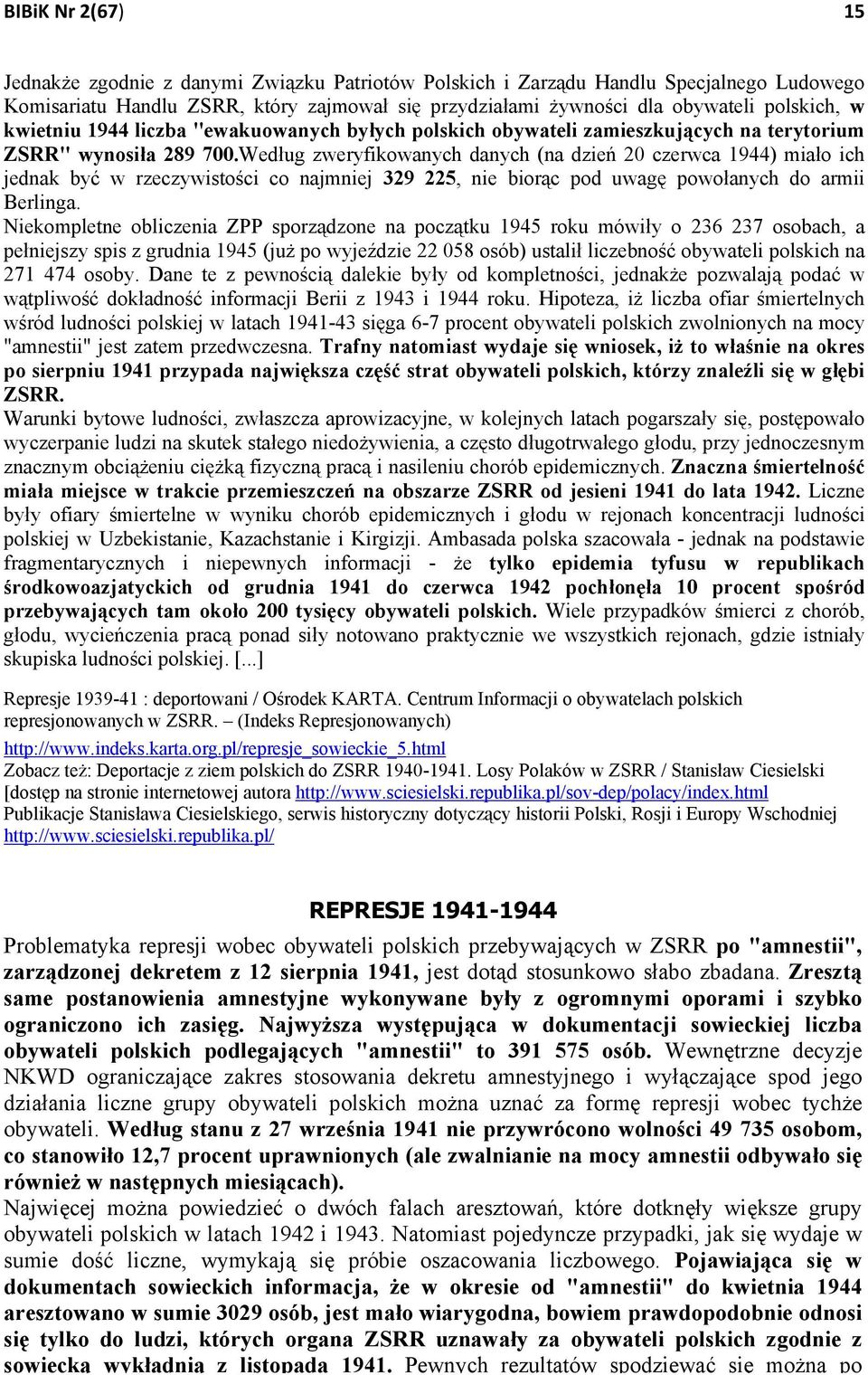 BIBiK Nr 2(67) 15

Jednakże zgodnie z danymi Związku Patriotów Polskich i Zarządu Handlu Specjalnego Ludowego Komisariatu Handlu ZSRR, który zajmował się przydziałami żywności dla obywateli polskich, w kwietniu 1944 liczba "ewakuowanych byłych polskich obywateli zamieszkujących na terytorium ZSRR" wynosiła 289 700.Według zweryfikowanych danych (na dzień 20 czerwca 1944) miało ich jednak być w rzeczywistości co najmniej 329 225, nie biorąc pod uwagę powołanych do armii Berlinga.

Niekompletne obliczenia ZPP sporządzone na początku 1945 roku mówiły o 236 237 osobach, a pełniejszy spis z grudnia 1945 (już po wyjeździe 22 058 osób) ustalił liczebność obywateli polskich na 271 474 osoby. Dane te z pewnością dalekie były od kompletności, jednakże pozwalają podać w wątpliwość dokładność informacji Berii z 1943 i 1944 roku. Hipoteza, iż liczba ofiar śmiertelnych wśród ludności polskiej w latach 1941-43 sięga 6-7 procent obywateli polskich zwolnionych na mocy "amnestii" jest zatem przedwczesna. Trafny natomiast wydaje się wniosek, iż to właśnie na okres po sierpniu 1941 przypada największa część strat obywateli polskich, którzy znaleźli się w głębi ZSRR.

Warunki bytowe ludności, zwłaszcza aprowizacyjne, w kolejnych latach pogarszały się, postępowało wyczerpanie ludzi na skutek stałego niedożywienia, a często długotrwałego głodu, przy jednoczesnym znacznym obciążeniu ciężką fizyczną pracą i nasileniu chorób epidemicznych. Znaczna śmiertelność miała miejsce w trakcie przemieszczeń na obszarze ZSRR od jesieni 1941 do lata 1942. Liczne były ofiary śmiertelne w wyniku chorób epidemicznych i głodu w rejonach koncentracji ludności polskiej w Uzbekistanie, Kazachstanie i Kirgizji. Ambasada polska szacowała - jednak na podstawie fragmentarycznych i niepewnych informacji - że tylko epidemia tyfusu w republikach środkowoazjatyckich od grudnia 1941 do czerwca 1942 pochłonęła 10 procent spośród przebywających tam około 200 tysięcy obywateli polskich. Wiele przypadków śmierci z chorób, głodu, wycieńczenia pracą ponad siły notowano praktycznie we wszystkich rejonach, gdzie istniały skupiska ludności polskiej. [...]

Represje 1939-41 : deportowani / Ośrodek KARTA. Centrum Informacji o obywatelach polskich represjonowanych w ZSRR. – (Indeks Represjonowanych)
http://www.indeks.karta.org.pl/represje_sowieckie_5.html
Zobacz też: Deportacje z ziem polskich do ZSRR 1940-1941. Losy Polaków w ZSRR / Stanisław Ciesielski [dostęp na stronie internetowej autora http://www.sciesielski.republika.pl/sov-dep/polacy/index.html
Publikacje Stanisława Ciesielskiego, serwis historyczny dotyczący historii Polski, Rosji i Europy Wschodniej http://www.sciesielski.republika.pl/

REPRESJE 1941-1944

Problematyka represji wobec obywateli polskich przebywających w ZSRR po "amnestii", zarządzonej dekretem z 12 sierpnia 1941, jest dotąd stosunkowo słabo zbadana. Zresztą same postanowienia amnestyjne wykonywane były z ogromnymi oporami i szybko ograniczono ich zasięg. Najwyższa występująca w dokumentacji sowieckiej liczba obywateli polskich podlegających "amnestii" to 391 575 osób. Wewnętrzne decyzje NKWD ograniczające zakres stosowania dekretu amnestyjnego i wyłączające spod jego działania liczne grupy obywateli polskich można uznać za formę represji wobec tychże obywateli. Według stanu z 27 września 1941 nie przywrócono wolności 49 735 osobom, co stanowiło 12,7 procent uprawnionych (ale zwalnianie na mocy amnestii odbywało się również w następnych miesiącach).

Najwięcej można powiedzieć o dwóch falach aresztowań, które dotknęły większe grupy obywateli polskich w latach 1942 i 1943. Natomiast pojedyncze przypadki, jak się wydaje w sumie dość liczne, wymykają się próbie oszacowania liczbowego. Pojawiająca się w dokumentach sowieckich informacja, że w okresie od "amnestii" do kwietnia 1944 aresztowano w sumie 3029 osób, jest mało wiarygodna, bowiem prawdopodobnie odnosi się tylko do ludzi, których organa ZSRR uznawały za obywateli polskich zgodnie z sowiecką wykładnią z listopada 1941. Pewnych rezultatów spodziewać się można po